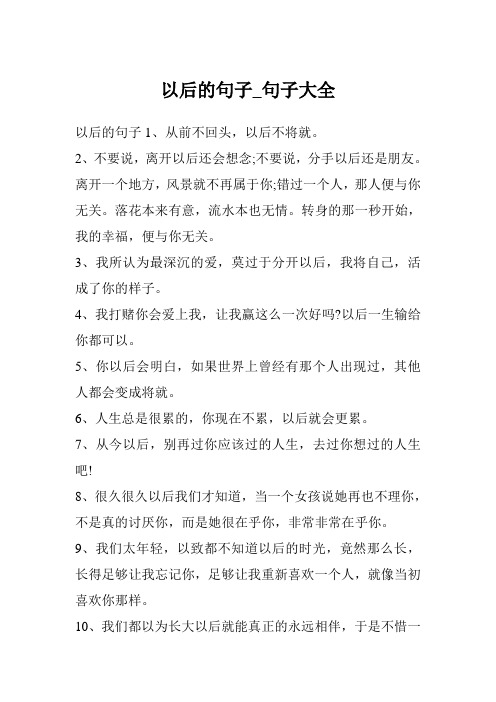 以后的句子_句子大全

以后的句子 1、从前不回头，以后不将就。

2、不要说，离开以后还会想念;不要说，分手以后还是朋友。离开一个地方，风景就不再属于你;错过一个人，那人便与你无关。落花本来有意，流水本也无情。转身的那一秒开始，我的幸福，便与你无关。

3、我所认为最深沉的爱，莫过于分开以后，我将自己，活成了你的样子。

4、我打赌你会爱上我，让我赢这么一次好吗?以后一生输给你都可以。

5、你以后会明白，如果世界上曾经有那个人出现过，其他人都会变成将就。

6、人生总是很累的，你现在不累，以后就会更累。

7、从今以后，别再过你应该过的人生，去过你想过的人生吧!

8、很久很久以后我们才知道，当一个女孩说她再也不理你，不是真的讨厌你，而是她很在乎你，非常非常在乎你。

9、我们太年轻，以致都不知道以后的时光，竟然那么长，长得足够让我忘记你，足够让我重新喜欢一个人，就像当初喜欢你那样。

10、我们都以为长大以后就能真正的永远相伴，于是不惜一